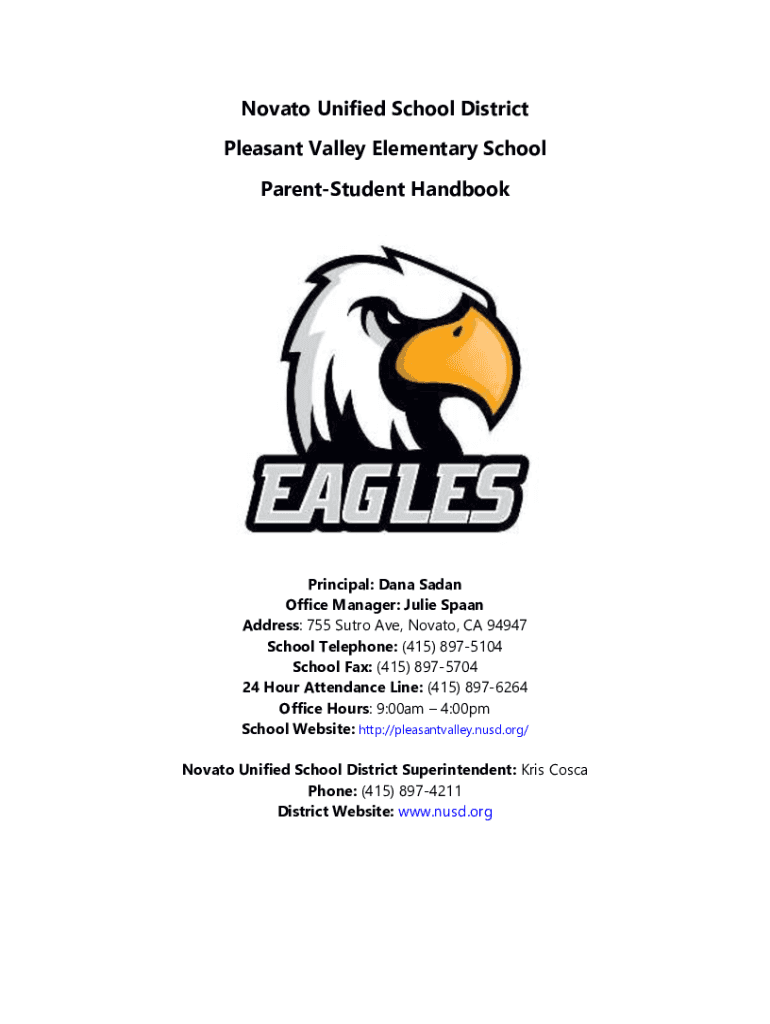 Novato Unified School District

Pleasant Valley Elementary School

Parent-Student Handbook

EAGLES

Principal: Dana Sadan
Office Manager: Julie Spaan
Address: 755 Sutro Ave, Novato, CA 94947
School Telephone: (415) 897-5104
School Fax: (415) 897-5704
24 Hour Attendance Line: (415) 897-6264
Office Hours: 9:00am – 4:00pm
School Website: http://pleasantvalley.nusd.org/

Novato Unified School District Superintendent: Kris Cosca
Phone: (415) 897-4211
District Website: www.nusd.org